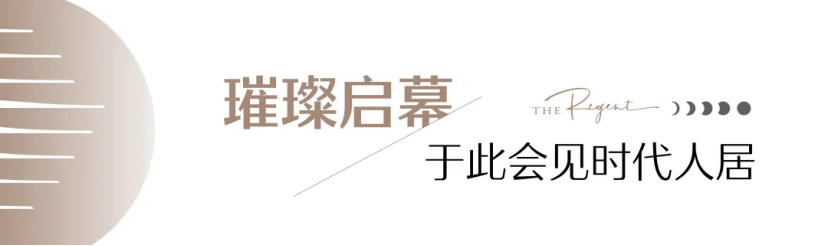 璀璨启幕

THE Regent

于此会见时代人居